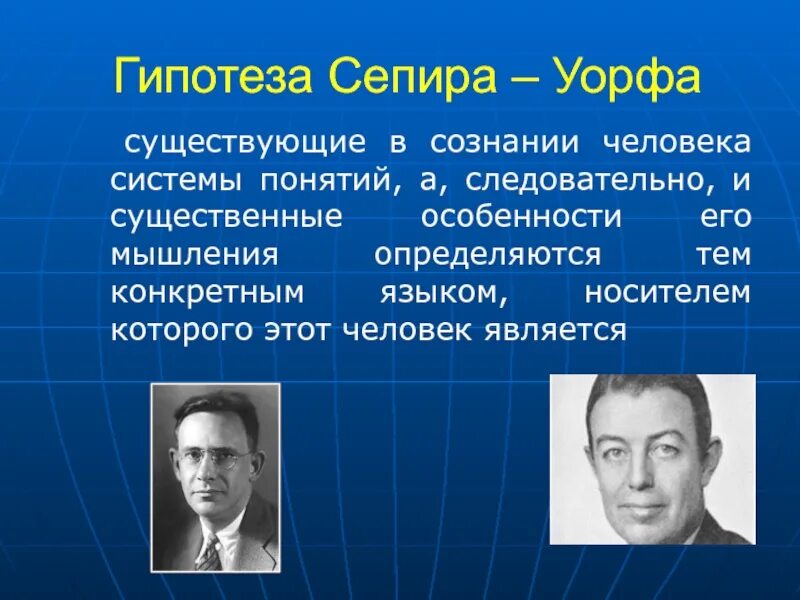 Гипотеза Сепира – Уорфа

существующие в сознании человека системы понятий, а, следовательно, и существенные особенности его мышления определяются тем конкретным языком, носителем которого этот человек является